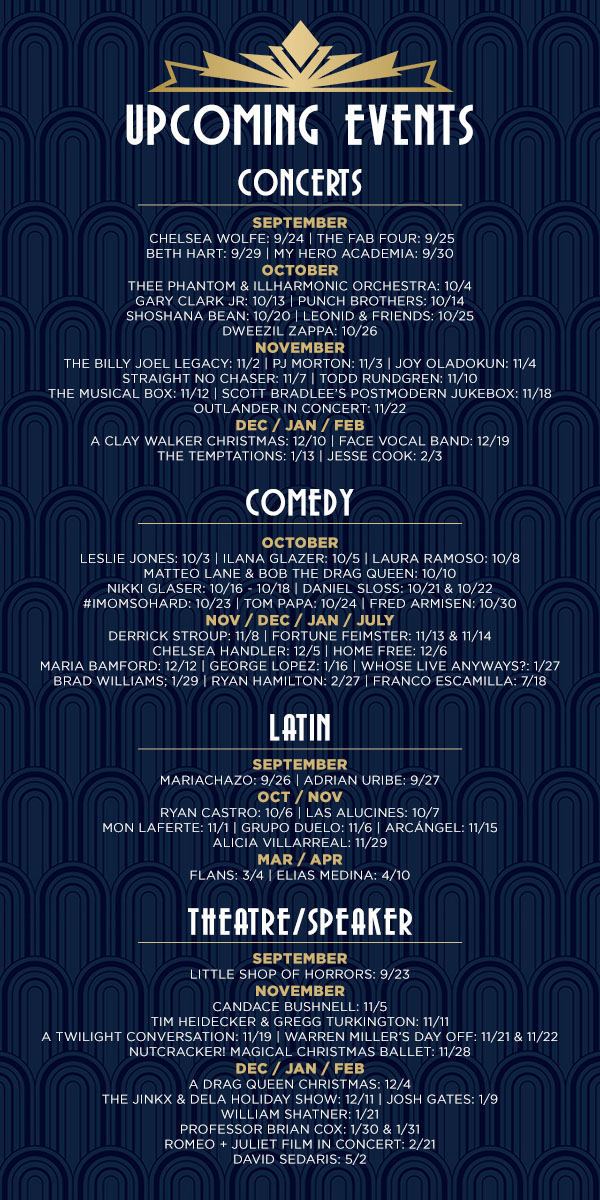 UPCOMING EVENTS

CONCERTS

SEPTEMBER
CHELSEA WOLFE: 9/24 | THE FAB FOUR: 9/25
BETH HART: 9/29 | MY HERO ACADEMIA: 9/30
OCTOBER
THEE PHANTOM & ILLHARMONIC ORCHESTRA: 10/4
GARY CLARK JR: 10/13 | PUNCH BROTHERS: 10/14
SHOSHANA BEAN: 10/20 | LEONID & FRIENDS: 10/25
DWEEZIL ZAPPA: 10/26
NOVEMBER
THE BILLY JOEL LEGACY: 11/2 | PJ MORTON: 11/3 | JOY OLADOKUN: 11/4
STRAIGHT NO CHASER: 11/7 | TODD RUNDGREN: 11/10
THE MUSICAL BOX: 11/12 | SCOTT BRADLEE'S POSTMODERN JUKEBOX: 11/18
OUTLANDER IN CONCERT: 11/22
DEC / JAN / FEB
A CLAY WALKER CHRISTMAS: 12/10 | FACE VOCAL BAND: 12/19
THE TEMPTATIONS: 1/13 | JESSE COOK: 2/3

COMEDY

OCTOBER
LESLIE JONES: 10/3 | ILANA GLAZER: 10/5 | LAURA RAMOSO: 10/8
MATTEO LANE & BOB THE DRAG QUEEN: 10/10
NIKKI GLASER: 10/16 - 10/18 | DANIEL SLOSS: 10/21 & 10/22
#IMOMSOHARD: 10/23 | TOM PAPA: 10/24 | FRED ARMISEN: 10/30
NOV / DEC / JAN / JULY
DERRICK STROUP: 11/8 | FORTUNE FEIMSTER: 11/13 & 11/14
CHELSEA HANDLER: 12/5 | HOME FREE: 12/6
MARIA BAMFORD: 12/12 | GEORGE LOPEZ: 1/16 | WHOSE LIVE ANYWAYS?: 1/27
BRAD WILLIAMS; 1/29 | RYAN HAMILTON: 2/27 | FRANCO ESCAMILLA: 7/18

LATIN

SEPTEMBER
MARIACHAZO: 9/26 | ADRIAN URIBE: 9/27
OCT / NOV
RYAN CASTRO: 10/6 | LAS ALUCINES: 10/7
MON LAFERTE: 11/1 | GRUPO DUELO: 11/6 | ARCÁNGEL: 11/15
ALICIA VILLARREAL: 11/29
MAR / APR
FLANS: 3/4 | ELIAS MEDINA: 4/10

THEATRE/SPEAKER

SEPTEMBER
LITTLE SHOP OF HORRORS: 9/23
NOVEMBER
CANDACE BUSHNELL: 11/5
TIM HEIDECKER & GREGG TURKINGTON: 11/11
A TWILIGHT CONVERSATION: 11/19 | WARREN MILLER'S DAY OFF: 11/21 & 11/22
NUTCRACKER! MAGICAL CHRISTMAS BALLET: 11/28
DEC / JAN / FEB
A DRAG QUEEN CHRISTMAS: 12/4
THE JINKX & DELA HOLIDAY SHOW: 12/11 | JOSH GATES: 1/9
WILLIAM SHATNER: 1/21
PROFESSOR BRIAN COX: 1/30 & 1/31
ROMEO + JULIET FILM IN CONCERT: 2/21
DAVID SEDARIS: 5/2